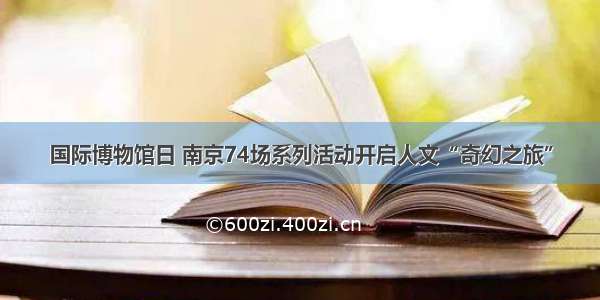 国际博物馆日 南京74场系列活动开启人文“奇幻之旅”

©600zi.400zi.cn